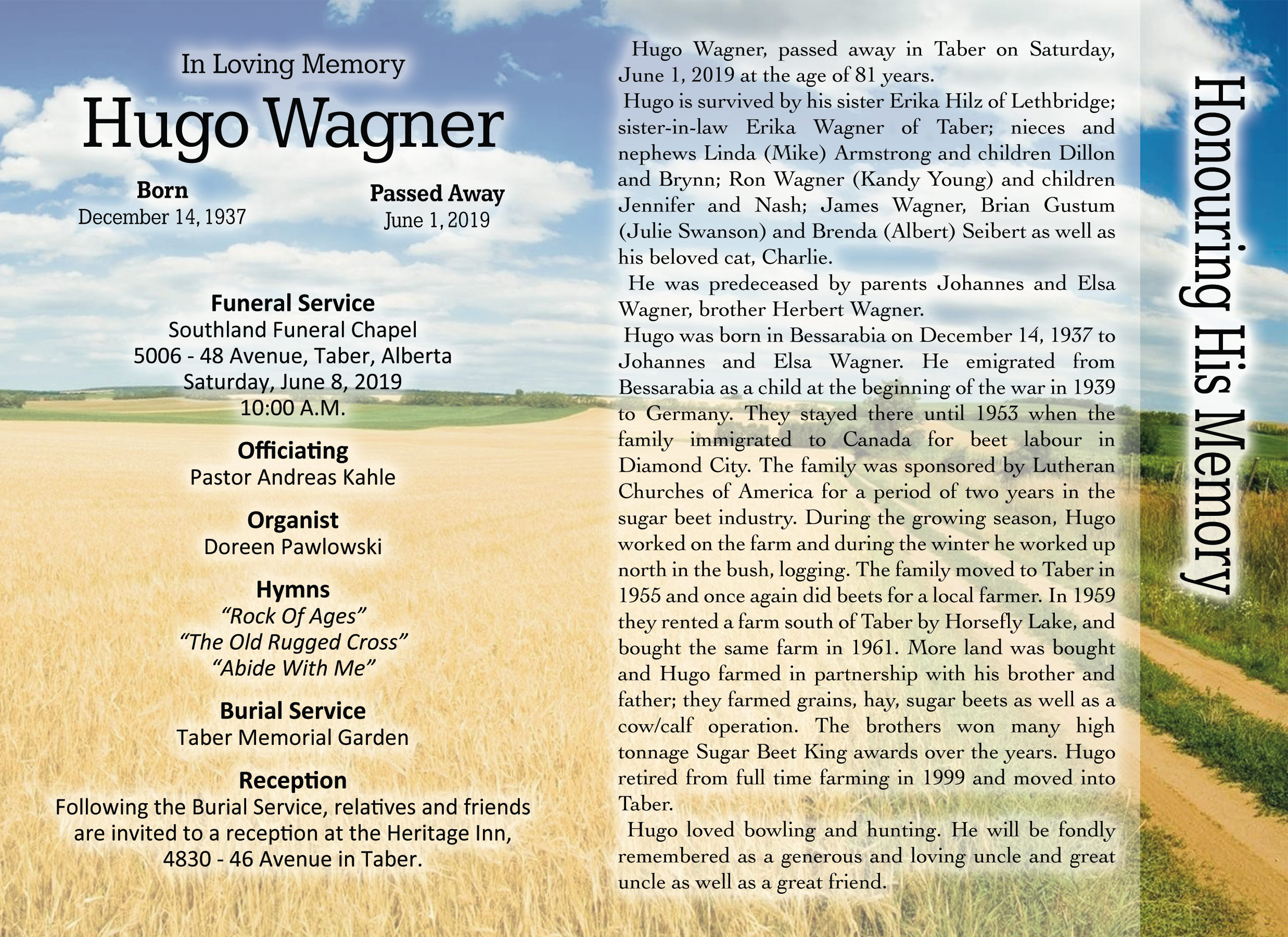 In Loving Memory

Hugo Wagner

Born
December 14, 1937

Passed Away
June 1, 2019

Funeral Service
Southland Funeral Chapel
5006 - 48 Avenue, Taber, Alberta
Saturday, June 8, 2019
10:00 A.M.

Officiating
Pastor Andreas Kahle

Organist
Doreen Pawlowski

Hymns
"Rock Of Ages"
"The Old Rugged Cross"
"Abide With Me"

Burial Service
Taber Memorial Garden

Reception
Following the Burial Service, relatives and friends are invited to a reception at the Heritage Inn, 4830 - 46 Avenue in Taber.

Hugo Wagner, passed away in Taber on Saturday, June 1, 2019 at the age of 81 years.

Hugo is survived by his sister Erika Hilz of Lethbridge; sister-in-law Erika Wagner of Taber; nieces and nephews Linda (Mike) Armstrong and children Dillon and Brynn; Ron Wagner (Kandy Young) and children Jennifer and Nash; James Wagner, Brian Gustum (Julie Swanson) and Brenda (Albert) Seibert as well as his beloved cat, Charlie.

He was predeceased by parents Johannes and Elsa Wagner, brother Herbert Wagner.

Hugo was born in Bessarabia on December 14, 1937 to Johannes and Elsa Wagner. He emigrated from Bessarabia as a child at the beginning of the war in 1939 to Germany. They stayed there until 1953 when the family immigrated to Canada for beet labour in Diamond City. The family was sponsored by Lutheran Churches of America for a period of two years in the sugar beet industry. During the growing season, Hugo worked on the farm and during the winter he worked up north in the bush, logging. The family moved to Taber in 1955 and once again did beets for a local farmer. In 1959 they rented a farm south of Taber by Horsefly Lake, and bought the same farm in 1961. More land was bought and Hugo farmed in partnership with his brother and father; they farmed grains, hay, sugar beets as well as a cow/calf operation. The brothers won many high tonnage Sugar Beet King awards over the years. Hugo retired from full time farming in 1999 and moved into Taber.

Hugo loved bowling and hunting. He will be fondly remembered as a generous and loving uncle and great uncle as well as a great friend.

Honouring His Memory